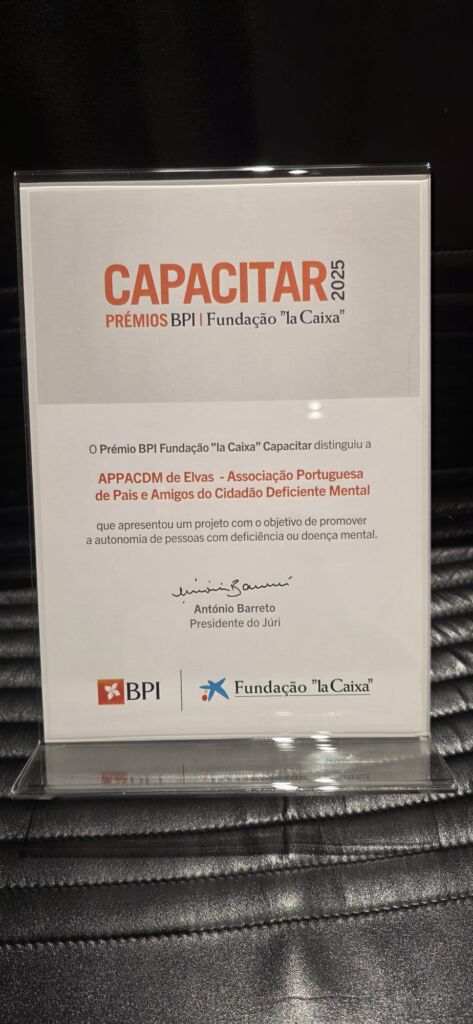 CAPACITAR 2025
PRÉMIOS BPI | Fundação "la Caixa"

O Prémio BPI Fundação "la Caixa" Capacitar distinguiu a

APPACDM de Elvas - Associação Portuguesa de Pais e Amigos do Cidadão Deficiente Mental

que apresentou um projeto com o objetivo de promover a autonomia de pessoas com deficiência ou doença mental.

António Barreto
Presidente do Júri

BPI
Fundação "la Caixa"